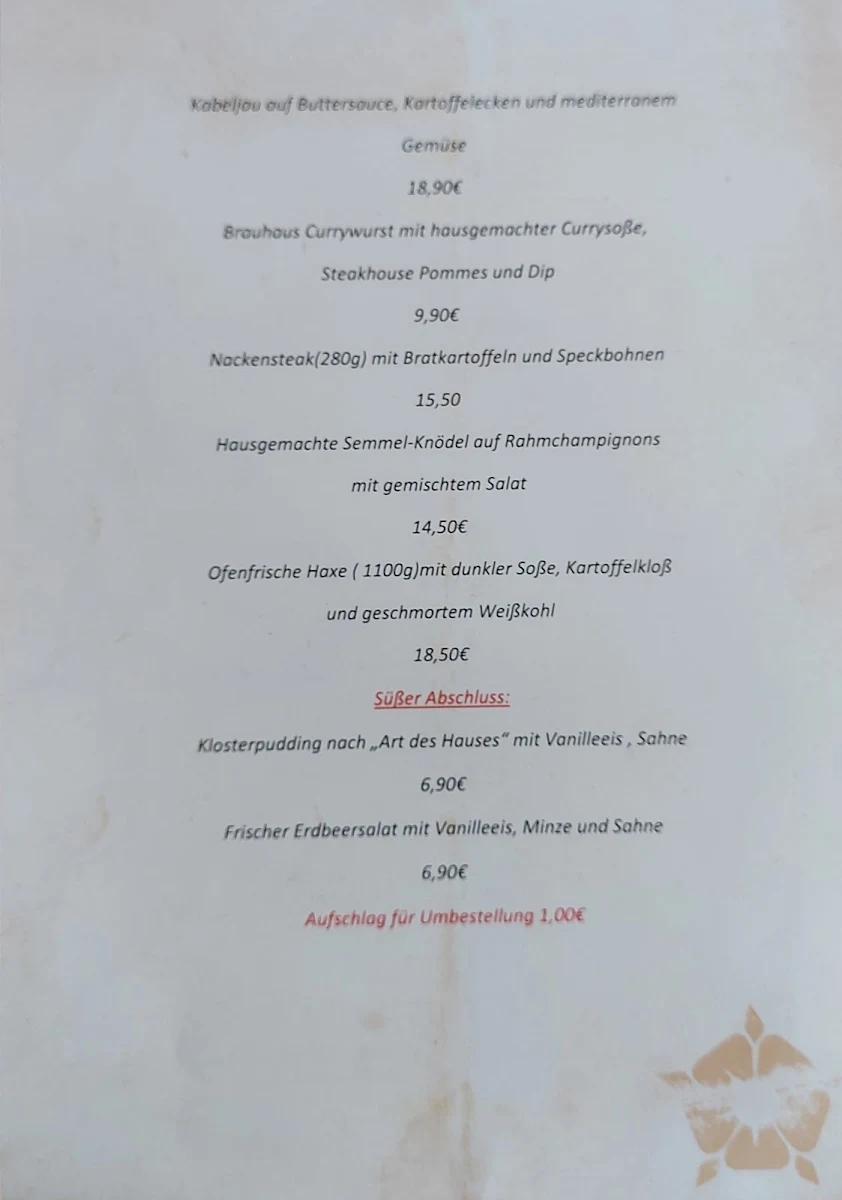 Kabeljau auf Buttersauce, Kartoffelecken und mediterranem Gemüse

18,90€

Brauhaus Currywurst mit hausgemachter Currysoße, Steakhouse Pommes und Dip

9,90€

Nackensteak(280g) mit Bratkartoffeln und Speckbohnen

15,50

Hausgemachte Semmel-Knödel auf Rahmchampignons mit gemischtem Salat

14,50€

Ofenfrische Haxe ( 1100g)mit dunkler Soße, Kartoffelkloß und geschmortem Weißkohl

18,50€

Süßer Abschluss:

Klosterpudding nach „Art des Hauses" mit Vanilleeis , Sahne

6,90€

Frischer Erdbeersalat mit Vanilleeis, Minze und Sahne

6,90€

Aufschlag für Umbestellung 1,00€